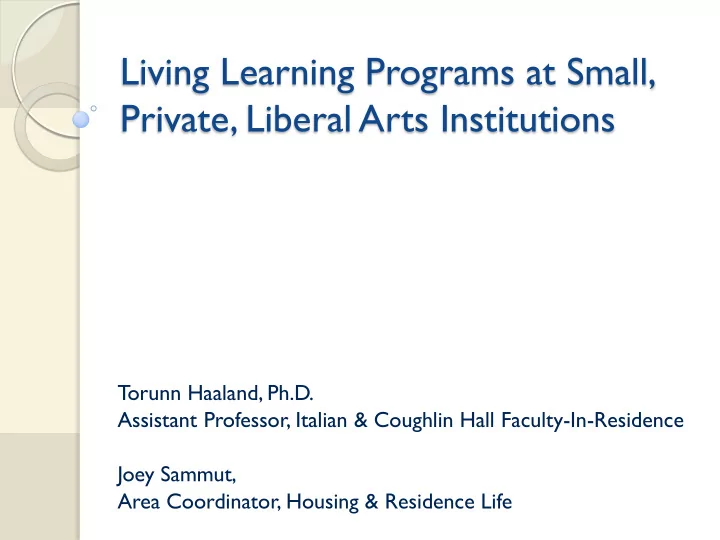 Living Learning Programs at Small, Private, Liberal Arts Institutions

Torunn Haaland, Ph.D.
Assistant Professor, Italian & Coughlin Hall Faculty-In-Residence

Joey Sammut,
Area Coordinator, Housing & Residence Life